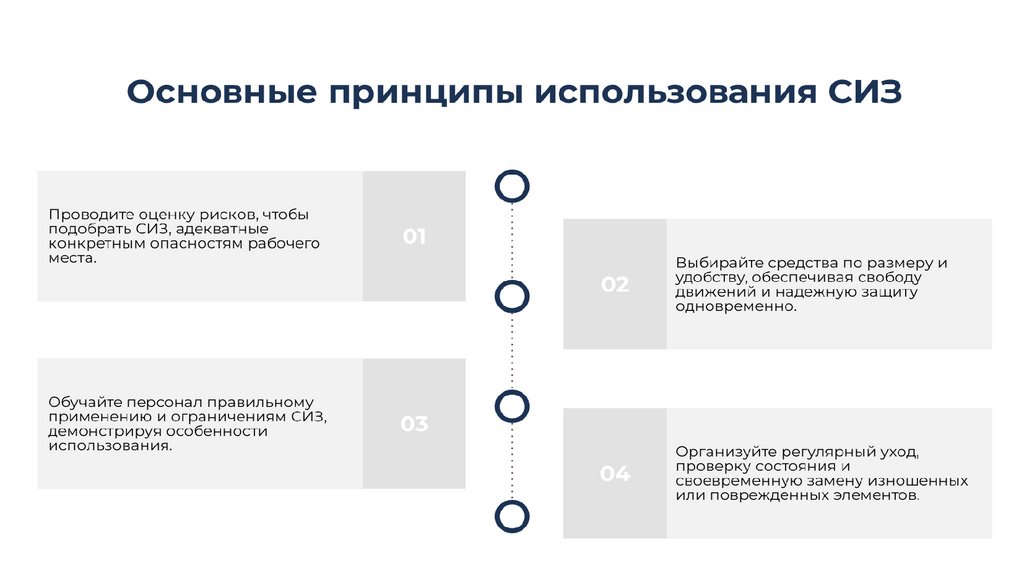 Основные принципы использования СИЗ

Проводите оценку рисков, чтобы подобрать СИЗ, адекватные конкретным опасностям рабочего места.

01

02

Выбирайте средства по размеру и удобству, обеспечивая свободу движений и надежную защиту одновременно.

Обучайте персонал правильному применению и ограничениям СИЗ, демонстрируя особенности использования.

03

04

Организуйте регулярный уход, проверку состояния и своевременную замену изношенных или поврежденных элементов.